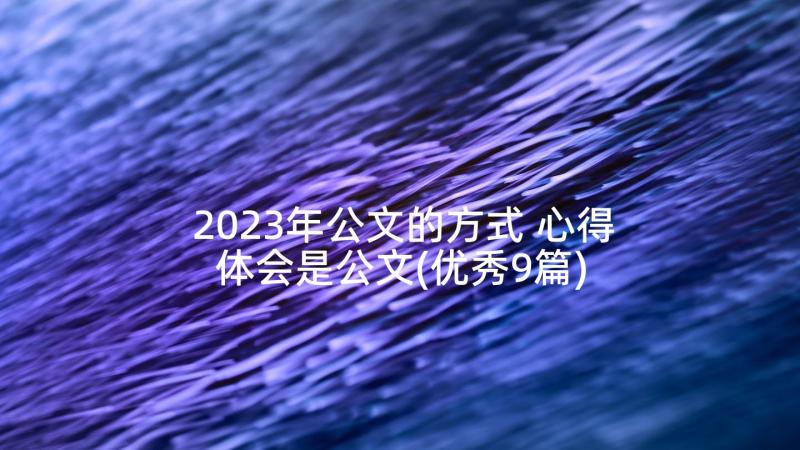 2023年公文的方式 心得体会是公文(优秀9篇)